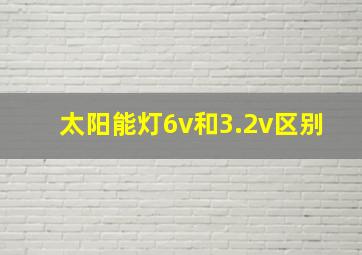 太阳能灯6v和3.2v区别